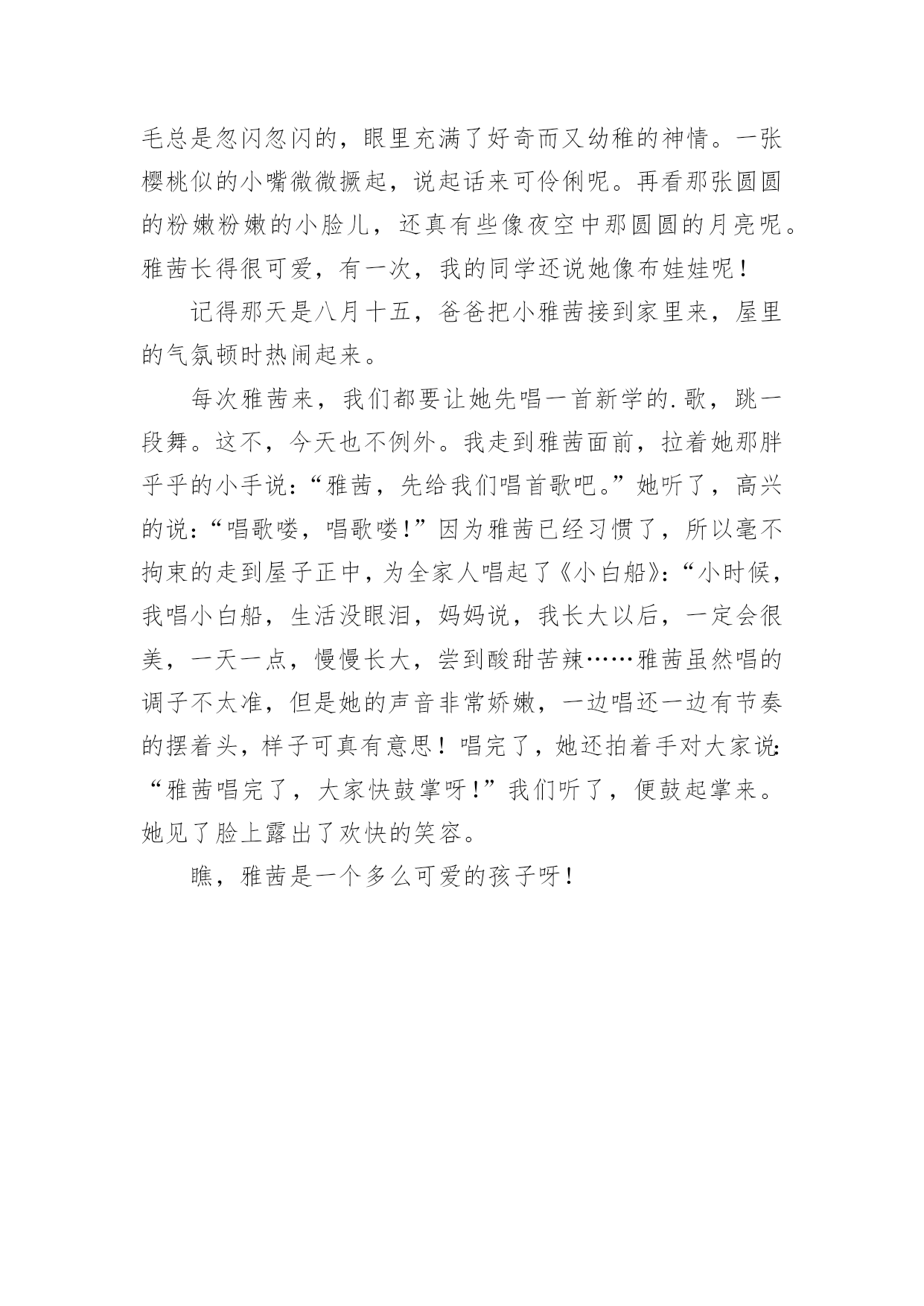 毛总是忽闪忽闪的，眼里充满了好奇而又幼稚的神情。一张樱桃似的小嘴微微撅起，说起话来可伶俐呢。再看那张圆圆的粉嫩粉嫩的小脸儿，还真有些像夜空中那圆圆的月亮呢。雅茜长得很可爱，有一次，我的同学还说她像布娃娃呢！

记得那天是八月十五，爸爸把小雅茜接到家里来，屋里的气氛顿时热闹起来。

每次雅茜来，我们都要让她先唱一首新学的.歌，跳一段舞。这不，今天也不例外。我走到雅茜面前，拉着她那胖乎乎的小手说：“雅茜，先给我们唱首歌吧。”她听了，高兴的说：“唱歌喽，唱歌喽！”因为雅茜已经习惯了，所以毫不拘束的走到屋子正中，为全家人唱起了《小白船》：“小时候，我唱小白船，生活没眼泪，妈妈说，我长大以后，一定会很美，一天一点，慢慢长大，尝到酸甜苦辣……雅茜虽然唱的调子不太准，但是她的声音非常娇嫩，一边唱还一边有节奏的摆着头，样子可真有意思！唱完了，她还拍着手对大家说：“雅茜唱完了，大家快鼓掌呀！”我们听了，便鼓起掌来。她见了脸上露出了欢快的笑容。

瞧，雅茜是一个多么可爱的孩子呀！